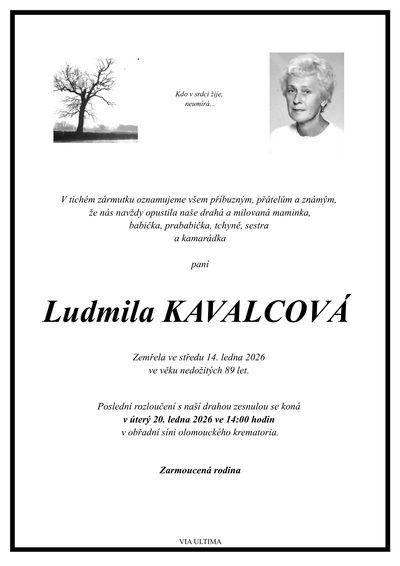 Kdo v srdci žije,
neumírá...

V tichém zármutku oznamujeme všem příbuzným, přátelům a známým, že nás navždy opustila naše drahá a milovaná maminka, babička, prababička, tchyně, sestra a kamarádka

paní

Ludmila KAVALCOVÁ

Zemřela ve středu 14. ledna 2026
ve věku nedožitých 89 let.

Poslední rozloučení s naší drahou zesnulou se koná
v úterý 20. ledna 2026 ve 14:00 hodin
v obřadní síni olomouckého krematoria.

Zarmoucená rodina

VIA ULTIMA